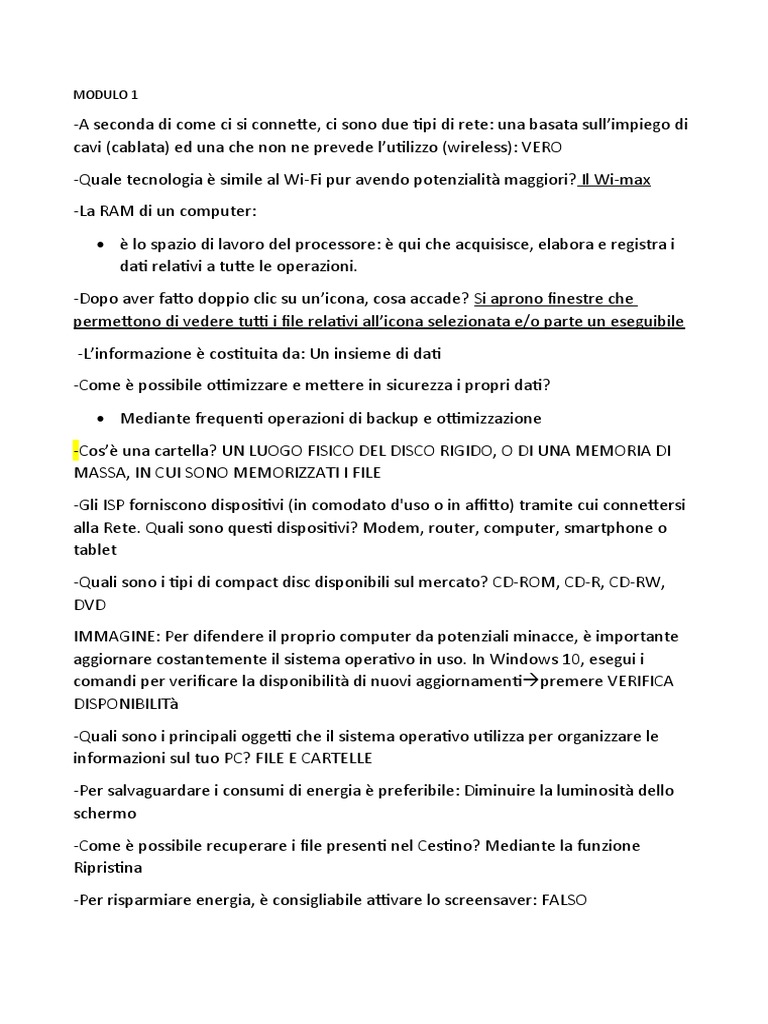 MODULO 1

-A seconda di come ci si connette, ci sono due tipi di rete: una basata sull'impiego di cavi (cablata) ed una che non ne prevede l'utilizzo (wireless): VERO

-Quale tecnologia è simile al Wi-Fi pur avendo potenzialità maggiori? Il Wi-max

-La RAM di un computer:

• è lo spazio di lavoro del processore: è qui che acquisisce, elabora e registra i dati relativi a tutte le operazioni.

-Dopo aver fatto doppio clic su un'icona, cosa accade? Si aprono finestre che permettono di vedere tutti i file relativi all'icona selezionata e/o parte un eseguibile

-L'informazione è costituita da: Un insieme di dati

-Come è possibile ottimizzare e mettere in sicurezza i propri dati?

• Mediante frequenti operazioni di backup e ottimizzazione

-Cos'è una cartella? UN LUOGO FISICO DEL DISCO RIGIDO, O DI UNA MEMORIA DI MASSA, IN CUI SONO MEMORIZZATI I FILE

-Gli ISP forniscono dispositivi (in comodato d'uso o in affitto) tramite cui connettersi alla Rete. Quali sono questi dispositivi? Modem, router, computer, smartphone o tablet

-Quali sono i tipi di compact disc disponibili sul mercato? CD-ROM, CD-R, CD-RW, DVD

IMMAGINE: Per difendere il proprio computer da potenziali minacce, è importante aggiornare costantemente il sistema operativo in uso. In Windows 10, esegui i comandi per verificare la disponibilità di nuovi aggiornamenti→premere VERIFICA DISPONIBILITà

-Quali sono i principali oggetti che il sistema operativo utilizza per organizzare le informazioni sul tuo PC? FILE E CARTELLE

-Per salvaguardare i consumi di energia è preferibile: Diminuire la luminosità dello schermo

-Come è possibile recuperare i file presenti nel Cestino? Mediante la funzione Ripristina

-Per risparmiare energia, è consigliabile attivare lo screensaver: FALSO